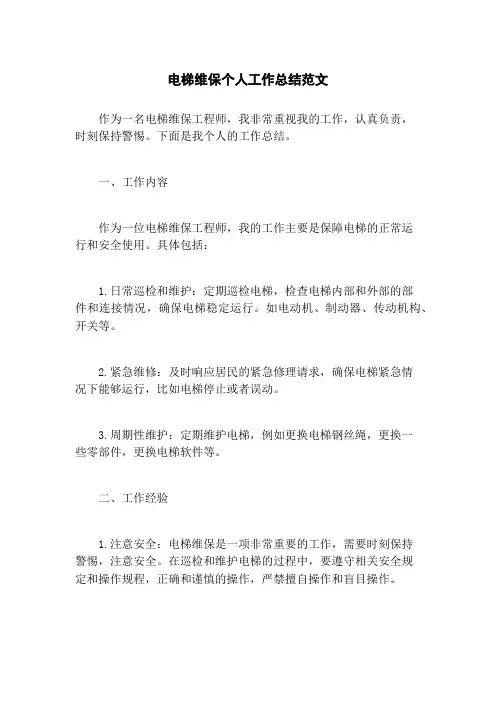 电梯维保个人工作总结范文

作为一名电梯维保工程师，我非常重视我的工作，认真负责，时刻保持警惕。下面是我个人的工作总结。

一、工作内容

作为一位电梯维保工程师，我的工作主要是保障电梯的正常运行和安全使用。具体包括：

1.日常巡检和维护：定期巡检电梯，检查电梯内部和外部的部件和连接情况，确保电梯稳定运行。如电动机、制动器、传动机构、开关等。

2.紧急维修：及时响应居民的紧急修理请求，确保电梯紧急情况下能够运行，比如电梯停止或者误动。

3.周期性维护：定期维护电梯，例如更换电梯钢丝绳，更换一些零部件，更换电梯软件等。

二、工作经验

1.注意安全：电梯维保是一项非常重要的工作，需要时刻保持警惕，注意安全。在巡检和维护电梯的过程中，要遵守相关安全规定和操作规程，正确和谨慎的操作，严禁擅自操作和盲目操作。